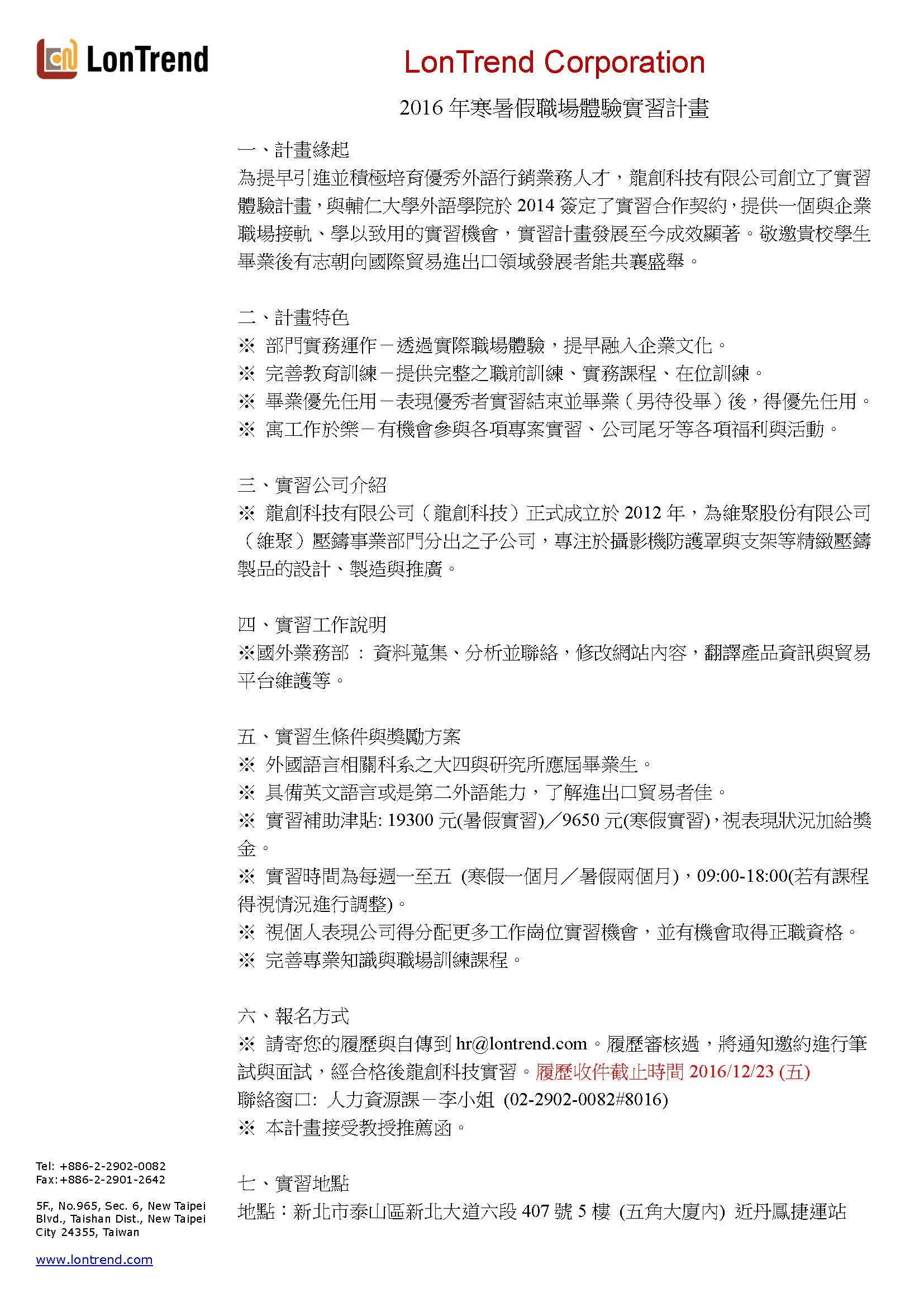 LonTrend

LonTrend Corporation

2016 年寒暑假職場體驗實習計畫

一、計畫緣起
為提早引進並積極培育優秀外語行銷業務人才，龍創科技有限公司創立了實習體驗計畫，與輔仁大學外語學院於 2014 簽定了實習合作契約，提供一個與企業職場接軌、學以致用的實習機會，實習計畫發展至今成效顯著。敬邀貴校學生畢業後有志朝向國際貿易進出口領域發展者能共襄盛舉。

二、計畫特色
※ 部門實務運作－透過實際職場體驗，提早融入企業文化。
※ 完善教育訓練－提供完整之職前訓練、實務課程、在位訓練。
※ 畢業優先任用－表現優秀者實習結束並畢業（男待役畢）後，得優先任用。
※ 寓工作於樂－有機會參與各項專案實習、公司尾牙等各項福利與活動。

三、實習公司介紹
※ 龍創科技有限公司（龍創科技）正式成立於 2012 年，為維聚股份有限公司（維聚）壓鑄事業部門分出之子公司，專注於攝影機防護罩與支架等精緻壓鑄製品的設計、製造與推廣。

四、實習工作說明
※國外業務部 ： 資料蒐集、分析並聯絡，修改網站內容，翻譯產品資訊與貿易平台維護等。

五、實習生條件與獎勵方案
※ 外國語言相關科系之大四與研究所應屆畢業生。
※ 具備英文語言或是第二外語能力，了解進出口貿易者佳。
※ 實習補助津貼: 19300 元(暑假實習)／9650 元(寒假實習)，視表現狀況加給獎金。
※ 實習時間為每週一至五 (寒假一個月／暑假兩個月)，09:00-18:00(若有課程得視情況進行調整)。
※ 視個人表現公司得分配更多工作崗位實習機會，並有機會取得正職資格。
※ 完善專業知識與職場訓練課程。

六、報名方式
※ 請寄您的履歷與自傳到 hr@lontrend.com。履歷審核過，將通知邀約進行筆試與面試，經合格後龍創科技實習。履歷收件截止時間 2016/12/23 (五)
聯絡窗口: 人力資源課－李小姐 (02-2902-0082#8016)
※ 本計畫接受教授推薦函。

七、實習地點
地點：新北市泰山區新北大道六段 407 號 5 樓 (五角大廈內) 近丹鳳捷運站

Tel: +886-2-2902-0082
Fax:+886-2-2901-2642

5F., No.965, Sec. 6, New Taipei Blvd., Taishan Dist., New Taipei City 24355, Taiwan

www.lontrend.com